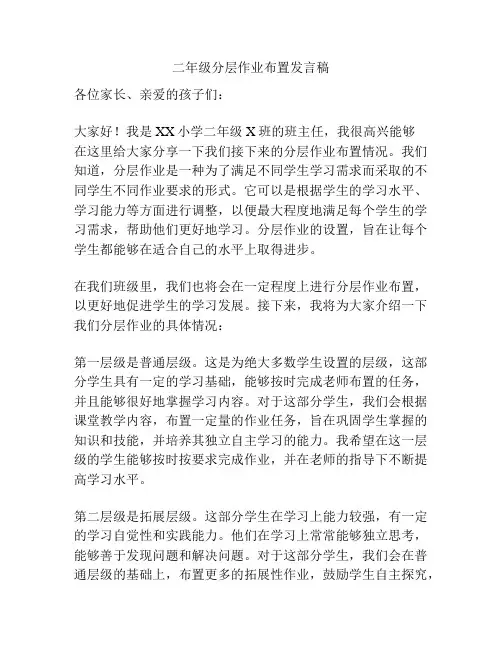 二年级分层作业布置发言稿

各位家长、亲爱的孩子们：

大家好！我是XX小学二年级X班的班主任，我很高兴能够在这里给大家分享一下我们接下来的分层作业布置情况。我们知道，分层作业是一种为了满足不同学生学习需求而采取的不同学生不同作业要求的形式。它可以是根据学生的学习水平、学习能力等方面进行调整，以便最大程度地满足每个学生的学习需求，帮助他们更好地学习。分层作业的设置，旨在让每个学生都能够在适合自己的水平上取得进步。

在我们班级里，我们也将会在一定程度上进行分层作业布置，以更好地促进学生的学习发展。接下来，我将为大家介绍一下我们分层作业的具体情况：

第一层级是普通层级。这是为绝大多数学生设置的层级，这部分学生具有一定的学习基础，能够按时完成老师布置的任务，并且能够很好地掌握学习内容。对于这部分学生，我们会根据课堂教学内容，布置一定量的作业任务，旨在巩固学生掌握的知识和技能，并培养其独立自主学习的能力。我希望在这一层级的学生能够按时按要求完成作业，并在老师的指导下不断提高学习水平。

第二层级是拓展层级。这部分学生在学习上能力较强，有一定的学习自觉性和实践能力。他们在学习上常常能够独立思考，能够善于发现问题和解决问题。对于这部分学生，我们会在普通层级的基础上，布置更多的拓展性作业，鼓励学生自主探究，